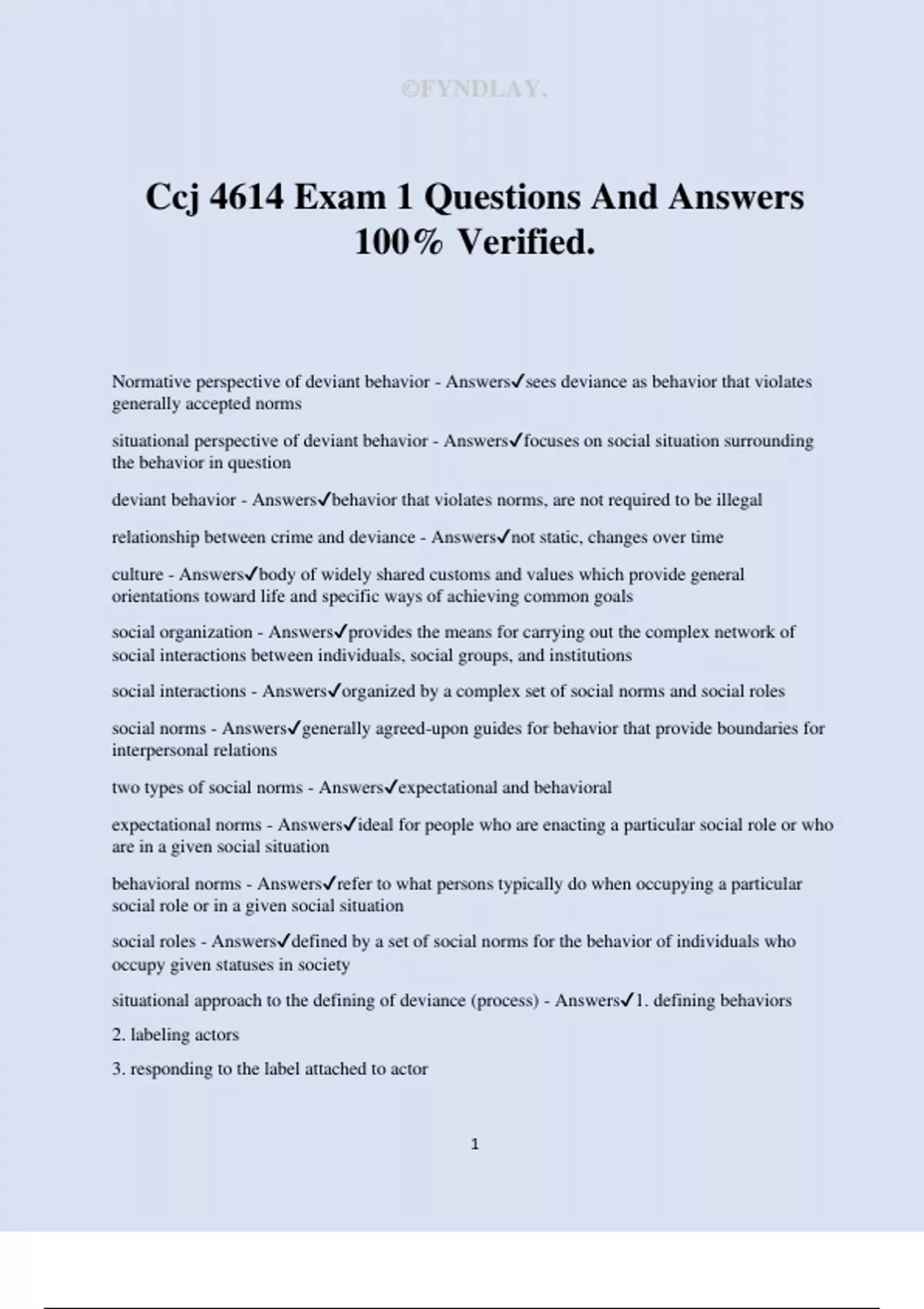 ©FYNDLAY.

Ccj 4614 Exam 1 Questions And Answers 100% Verified.

Normative perspective of deviant behavior - Answers✓sees deviance as behavior that violates generally accepted norms

situational perspective of deviant behavior - Answers✓focuses on social situation surrounding the behavior in question

deviant behavior - Answers✓behavior that violates norms, are not required to be illegal

relationship between crime and deviance - Answers✓not static, changes over time

culture - Answers✓body of widely shared customs and values which provide general orientations toward life and specific ways of achieving common goals

social organization - Answers✓provides the means for carrying out the complex network of social interactions between individuals, social groups, and institutions

social interactions - Answers✓organized by a complex set of social norms and social roles

social norms - Answers✓generally agreed-upon guides for behavior that provide boundaries for interpersonal relations

two types of social norms - Answers✓expectational and behavioral

expectational norms - Answers✓ideal for people who are enacting a particular social role or who are in a given social situation

behavioral norms - Answers✓refer to what persons typically do when occupying a particular social role or in a given social situation

social roles - Answers✓defined by a set of social norms for the behavior of individuals who occupy given statuses in society

situational approach to the defining of deviance (process) - Answers✓1. defining behaviors

2. labeling actors

3. responding to the label attached to actor

1